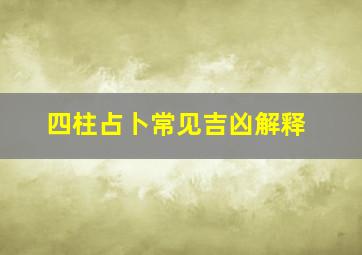 四柱占卜常见吉凶解释